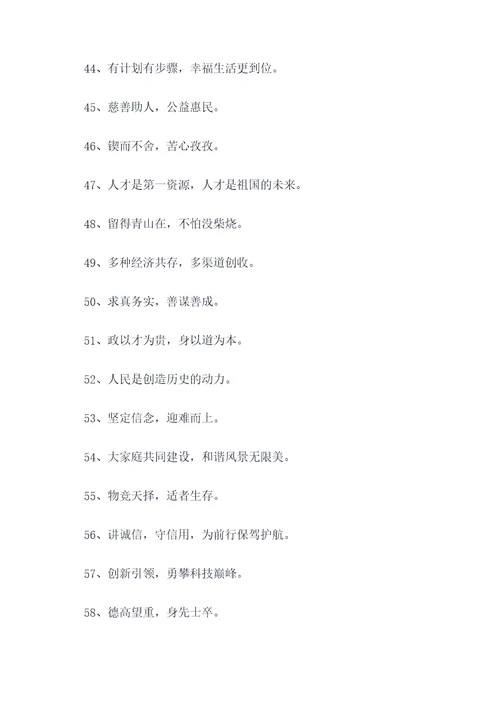 44、有计划有步骤，幸福生活更到位。

45、慈善助人，公益惠民。

46、锲而不舍，苦心孜孜。

47、人才是第一资源，人才是祖国的未来。

48、留得青山在，不怕没柴烧。

49、多种经济共存，多渠道创收。

50、求真务实，善谋善成。

51、政以才为贵，身以道为本。

52、人民是创造历史的动力。

53、坚定信念，迎难而上。

54、大家庭共同建设，和谐风景无限美。

55、物竞天择，适者生存。

56、讲诚信，守信用，为前行保驾护航。

57、创新引领，勇攀科技巅峰。

58、德高望重，身先士卒。